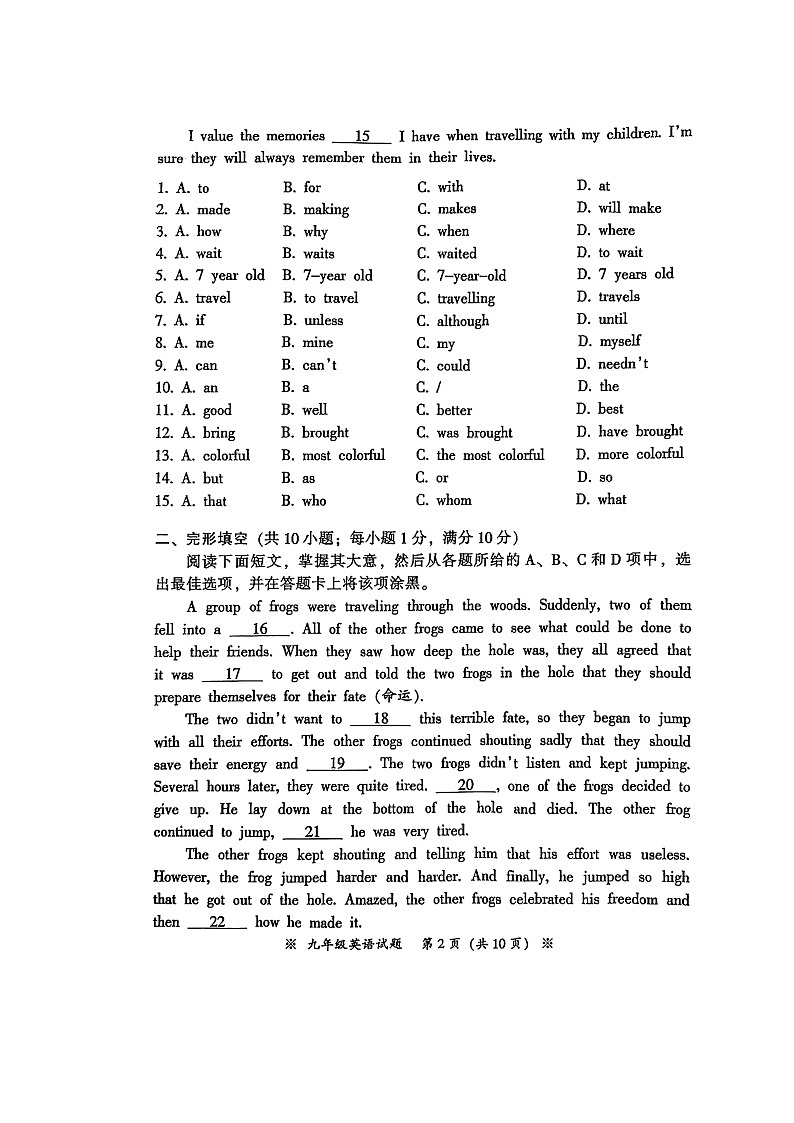 I value the memories __15__ I have when travelling with my children. I'm sure they will always remember them in their lives.

| | | | |
|---|---|---|---|
| 1. A. to | B. for | C. with | D. at |
| 2. A. made | B. making | C. makes | D. will make |
| 3. A. how | B. why | C. when | D. where |
| 4. A. wait | B. waits | C. waited | D. to wait |
| 5. A. 7 year old | B. 7-year old | C. 7-year-old | D. 7 years old |
| 6. A. travel | B. to travel | C. travelling | D. travels |
| 7. A. if | B. unless | C. although | D. until |
| 8. A. me | B. mine | C. my | D. myself |
| 9. A. can | B. can't | C. could | D. needn't |
| 10. A. an | B. a | C. / | D. the |
| 11. A. good | B. well | C. better | D. best |
| 12. A. bring | B. brought | C. was brought | D. have brought |
| 13. A. colorful | B. most colorful | C. the most colorful | D. more colorful |
| 14. A. but | B. as | C. or | D. so |
| 15. A. that | B. who | C. whom | D. what |

二、完形填空（共10小题；每小题1分，满分10分）

阅读下面短文，掌握其大意，然后从各题所给的A、B、C和D项中，选出最佳选项，并在答题卡上将该项涂黑。

A group of frogs were traveling through the woods. Suddenly, two of them fell into a __16__. All of the other frogs came to see what could be done to help their friends. When they saw how deep the hole was, they all agreed that it was __17__ to get out and told the two frogs in the hole that they should prepare themselves for their fate (命运).

The two didn't want to __18__ this terrible fate, so they began to jump with all their efforts. The other frogs continued shouting sadly that they should save their energy and __19__. The two frogs didn't listen and kept jumping. Several hours later, they were quite tired. __20__, one of the frogs decided to give up. He lay down at the bottom of the hole and died. The other frog continued to jump, __21__ he was very tired.

The other frogs kept shouting and telling him that his effort was useless. However, the frog jumped harder and harder. And finally, he jumped so high that he got out of the hole. Amazed, the other frogs celebrated his freedom and then __22__ how he made it.

※ 九年级英语试题 第2页（共10页） ※